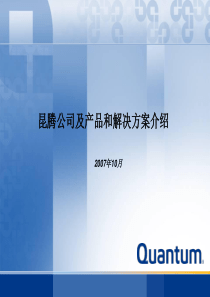 昆腾公司及产品和解决方案介绍

2007年10月

Quantum.